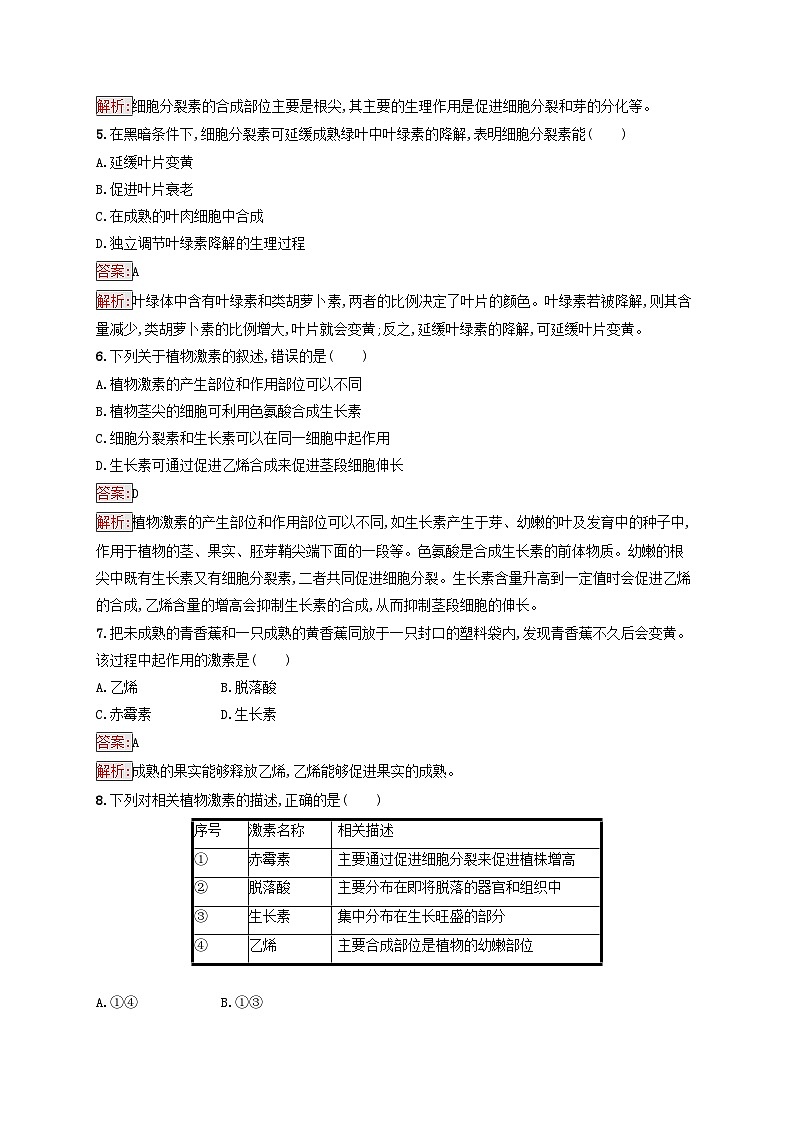 解析:细胞分裂素的合成部位主要是根尖,其主要的生理作用是促进细胞分裂和芽的分化等。

5.在黑暗条件下,细胞分裂素可延缓成熟绿叶中叶绿素的降解,表明细胞分裂素能(　　)

A.延缓叶片变黄

B.促进叶片衰老

C.在成熟的叶肉细胞中合成

D.独立调节叶绿素降解的生理过程

答案:A

解析:叶绿体中含有叶绿素和类胡萝卜素,两者的比例决定了叶片的颜色。叶绿素若被降解,则其含量减少,类胡萝卜素的比例增大,叶片就会变黄;反之,延缓叶绿素的降解,可延缓叶片变黄。

6.下列关于植物激素的叙述,错误的是(　　)

A.植物激素的产生部位和作用部位可以不同

B.植物茎尖的细胞可利用色氨酸合成生长素

C.细胞分裂素和生长素可以在同一细胞中起作用

D.生长素可通过促进乙烯合成来促进茎段细胞伸长

答案:D

解析:植物激素的产生部位和作用部位可以不同,如生长素产生于芽、幼嫩的叶及发育中的种子中,作用于植物的茎、果实、胚芽鞘尖端下面的一段等。色氨酸是合成生长素的前体物质。幼嫩的根尖中既有生长素又有细胞分裂素,二者共同促进细胞分裂。生长素含量升高到一定值时会促进乙烯的合成,乙烯含量的增高会抑制生长素的合成,从而抑制茎段细胞的伸长。

7.把未成熟的青香蕉和一只成熟的黄香蕉同放于一只封口的塑料袋内,发现青香蕉不久后会变黄。该过程中起作用的激素是(　　)

A.乙烯　　B.脱落酸

C.赤霉素　　D.生长素

答案:A

解析:成熟的果实能够释放乙烯,乙烯能够促进果实的成熟。

8.下列对相关植物激素的描述,正确的是(　　)

| 序号 | 激素名称 | 相关描述 |
|---|---|---|
| ① | 赤霉素 | 主要通过促进细胞分裂来促进植株增高 |
| ② | 脱落酸 | 主要分布在即将脱落的器官和组织中 |
| ③ | 生长素 | 集中分布在生长旺盛的部分 |
| ④ | 乙烯 | 主要合成部位是植物的幼嫩部位 |

A.①④　　B.①③